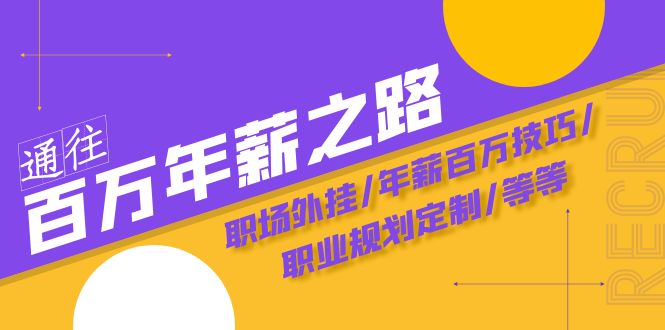 通往
百万年薪之路
职场外挂/年薪百万技巧/
职业规划定制/等等
RECRU